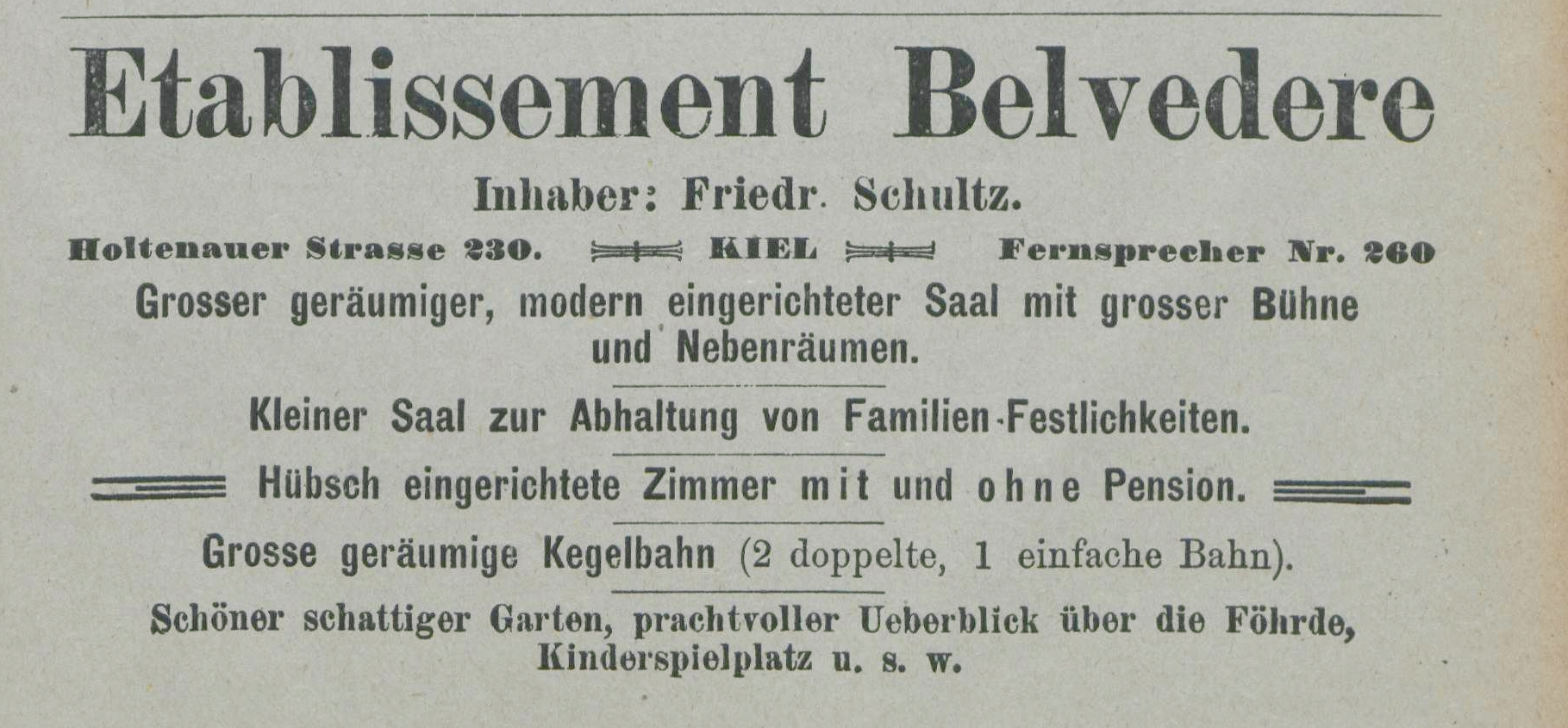 Etablissement Belvedere

Inhaber: Friedr. Schultz.

Holtenauer Strasse 230. KIEL Fernsprecher Nr. 260

Grosser geräumiger, modern eingerichteter Saal mit grosser Bühne und Nebenräumen.

Kleiner Saal zur Abhaltung von Familien-Festlichkeiten.

Hübsch eingerichtete Zimmer mit und ohne Pension.

Grosse geräumige Kegelbahn (2 doppelte, 1 einfache Bahn).

Schöner schattiger Garten, prachtvoller Ueberblick über die Föhrde, Kinderspielplatz u. s. w.